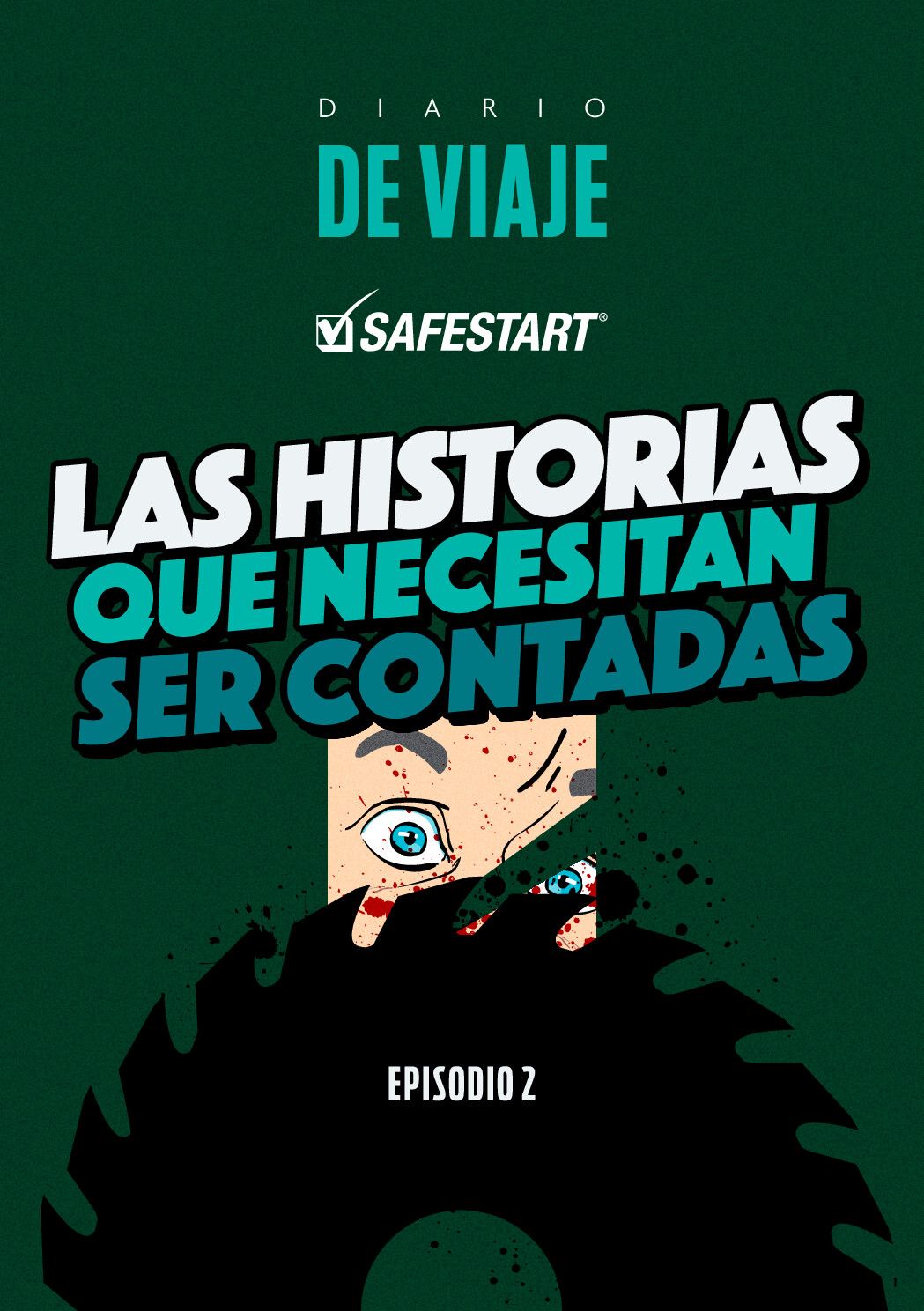 DIARIO

DE VIAJE

SAFESTART®

LAS HISTORIAS QUE NECESITAN SER CONTADAS

EPISODIO 2